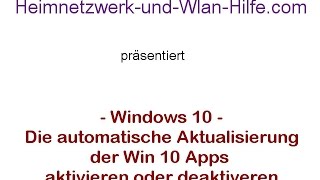 Heimnetzwerk-und-Wlan-Hilfe.com

präsentiert

- Windows 10 -
Die automatische Aktualisierung
der Win 10 Apps
aktivieren oder deaktiveren